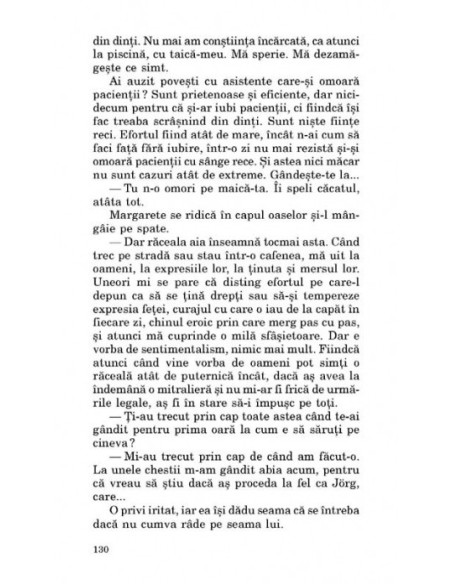 din dinți. Nu mai am conștiința încărcată, ca atunci la piscină, cu taică-meu. Mă sperie. Mă dezamăgește ce simt.

Ai auzit povești cu asistente care-și omoară pacienții? Sunt prietenoase și eficiente, dar nicidecum pentru că și-ar iubi pacienții, ci fiindcă își fac treaba scrâșnind din dinți. Sunt niște ființe reci. Efortul fiind atât de mare, încât n-ai cum să faci față fără iubire, într-o zi nu mai rezistă și-și omoară pacienții cu sânge rece. Și astea nici măcar nu sunt cazuri atât de extreme. Gândește-te la...

— Tu n-o omori pe maică-ta. Îi speli căcatul, atâta tot.

Margarete se ridică în capul oaselor și-l mângâie pe spate.

— Dar răceala aia înseamnă tocmai asta. Când trec pe stradă sau stau într-o cafenea, mă uit la oameni, la expresiile lor, la ținuta și mersul lor. Uneori mi se pare că disting efortul pe care-l depun ca să se țină drepți sau să-și tempereze expresia feței, curajul cu care o iau de la capăt în fiecare zi, chinul eroic prin care merg pas cu pas, și atunci mă cuprinde o milă sfâșietoare. Dar e vorba de sentimentalism, nimic mai mult. Fiindcă atunci când vine vorba de oameni pot simți o răceală atât de puternică încât, dacă aș avea la îndemână o mitralieră și nu mi-ar fi frică de urmările legale, aș fi în stare să-i împușc pe toți.

— Ți-au trecut prin cap toate astea când te-ai gândit pentru prima oară la cum e să săruți pe cineva?

— Mi-au trecut prin cap de când am făcut-o. La unele chestii m-am gândit abia acum, pentru că vreau să știu dacă aș proceda la fel ca Jörg, care...

O privi iritat, iar ea își dădu seama că se întreba dacă nu cumva râde pe seama lui.

130